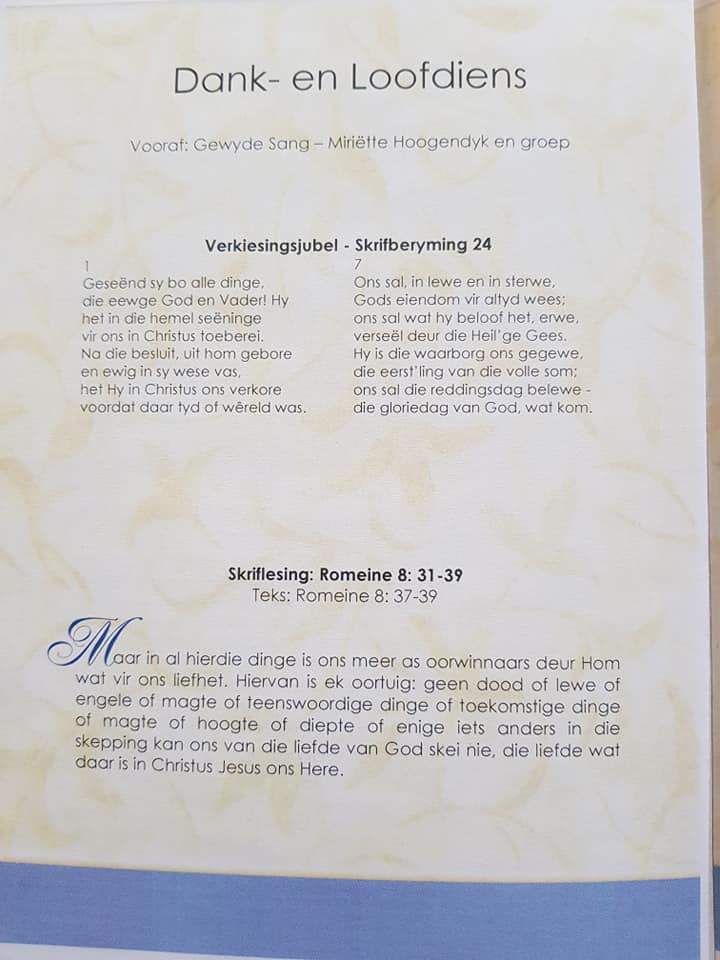 Dank- en Loofdiens

Vooraf: Gewyde Sang – Miriëtte Hoogendyk en groep

Verkiesingsjubel - Skrifberyming 24

1
Geseënd sy bo alle dinge,
die eewge God en Vader! Hy
het in die hemel seëninge
vir ons in Christus toeberei.
Na die besluit, uit hom gebore
en ewig in sy wese vas,
het Hy in Christus ons verkore
voordat daar tyd of wêreld was.

7
Ons sal, in lewe en in sterwe,
Gods eiendom vir altyd wees;
ons sal wat hy beloof het, erwe,
verseël deur die Heil'ge Gees.
Hy is die waarborg ons gegewe,
die eerst'ling van die volle som;
ons sal die reddingsdag belewe -
die gloriedag van God, wat kom.

Skriflesing: Romeine 8: 31-39
Teks: Romeine 8: 37-39

Maar in al hierdie dinge is ons meer as oorwinnaars deur Hom wat vir ons liefhet. Hiervan is ek oortuig: geen dood of lewe of engele of magte of teenswoordige dinge of toekomstige dinge of magte of hoogte of diepte of enige iets anders in die skepping kan ons van die liefde van God skei nie, die liefde wat daar is in Christus Jesus ons Here.